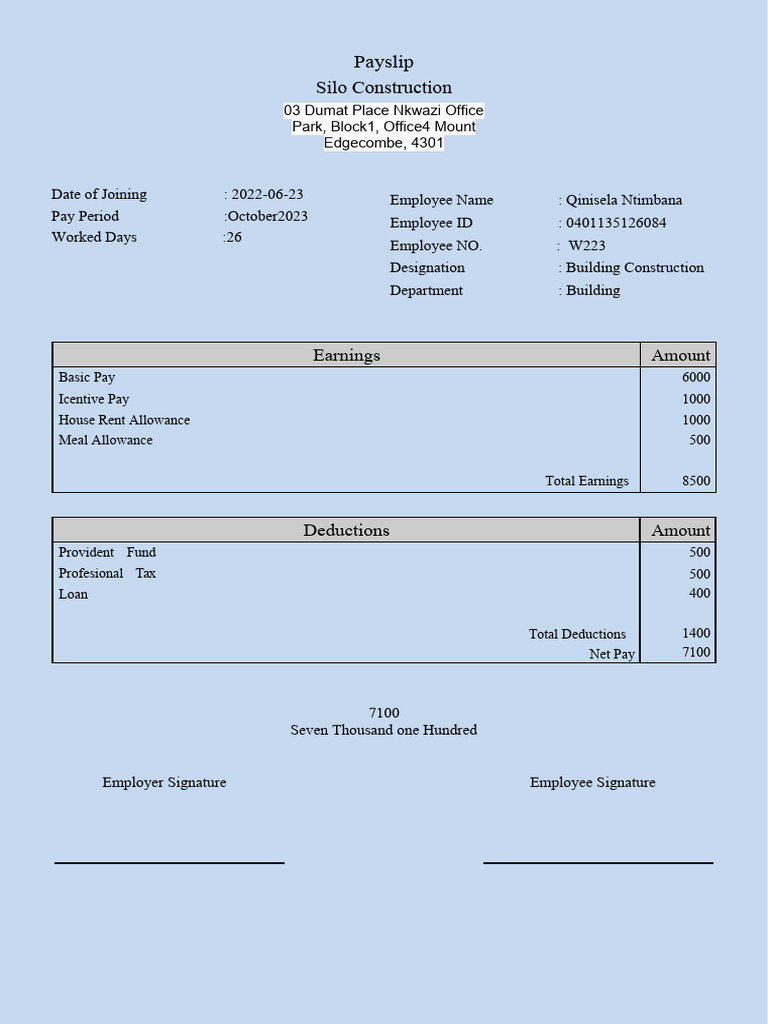 Payslip
Silo Construction
03 Dumat Place Nkwazi Office Park, Block1, Office4 Mount Edgecombe, 4301

Date of Joining : 2022-06-23
Pay Period :October2023
Worked Days :26

Employee Name : Qinisela Ntimbana
Employee ID : 0401135126084
Employee NO. : W223
Designation : Building Construction
Department : Building

| Earnings | Amount |
|---|---|
| Basic Pay | 6000 |
| Icentive Pay | 1000 |
| House Rent Allowance | 1000 |
| Meal Allowance | 500 |
| Total Earnings | 8500 |

| Deductions | Amount |
|---|---|
| Provident Fund | 500 |
| Profesional Tax | 500 |
| Loan | 400 |
| Total Deductions | 1400 |
| Net Pay | 7100 |

7100
Seven Thousand one Hundred

Employer Signature

Employee Signature